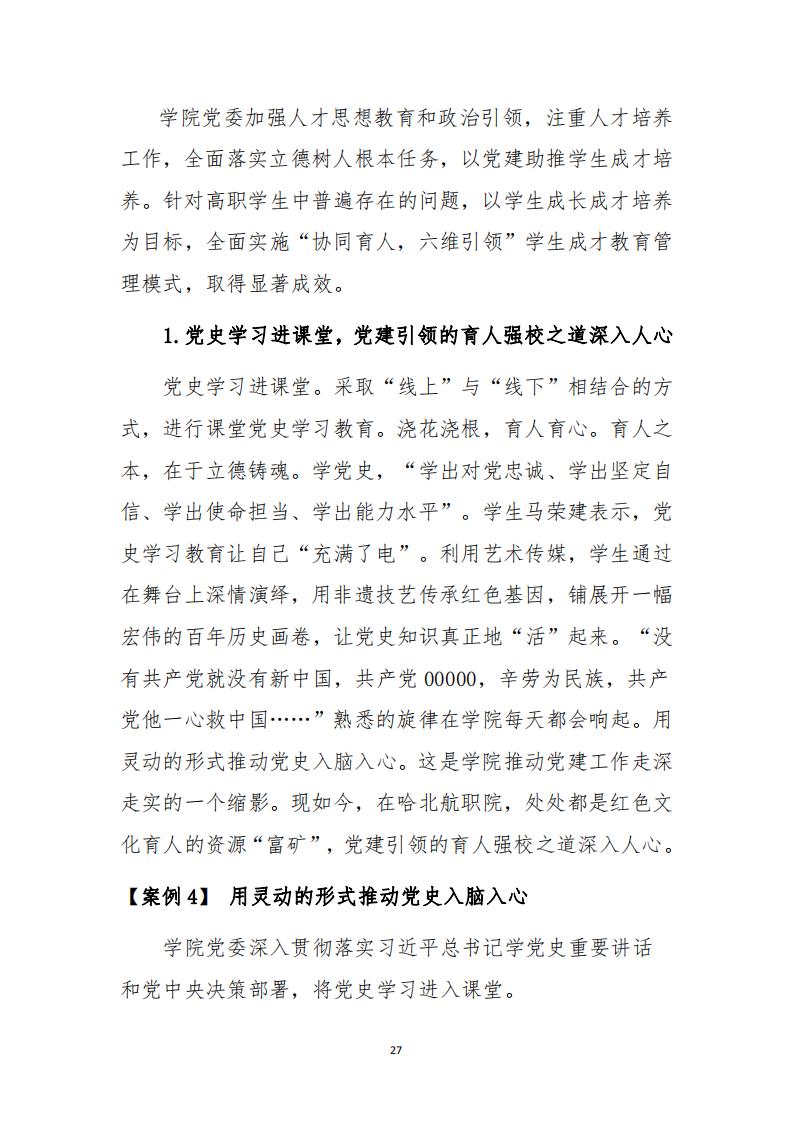 学院党委加强人才思想教育和政治引领，注重人才培养工作，全面落实立德树人根本任务，以党建助推学生成才培养。针对高职学生中普遍存在的问题，以学生成长成才培养为目标，全面实施“协同育人，六维引领”学生成才教育管理模式，取得显著成效。

1.党史学习进课堂，党建引领的育人强校之道深入人心

党史学习进课堂。采取“线上”与“线下”相结合的方式，进行课堂党史学习教育。浇花浇根，育人育心。育人之本，在于立德铸魂。学党史，“学出对党忠诚、学出坚定自信、学出使命担当、学出能力水平”。学生马荣建表示，党史学习教育让自己“充满了电”。利用艺术传媒，学生通过在舞台上深情演绎，用非遗技艺传承红色基因，铺展开一幅宏伟的百年历史画卷，让党史知识真正地“活”起来。“没有共产党就没有新中国，共产党 00000，辛劳为民族，共产党他一心救中国……”熟悉的旋律在学院每天都会响起。用灵动的形式推动党史入脑入心。这是学院推动党建工作走深走实的一个缩影。现如今，在哈北航职院，处处都是红色文化育人的资源“富矿”，党建引领的育人强校之道深入人心。

【案例 4】 用灵动的形式推动党史入脑入心

学院党委深入贯彻落实习近平总书记学党史重要讲话和党中央决策部署，将党史学习进入课堂。

27